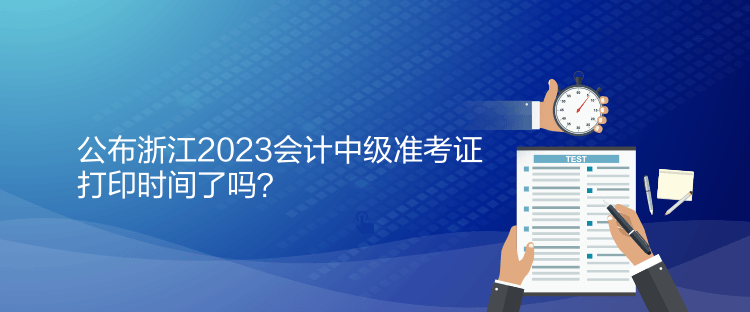 公布浙江2023会计中级准考证打印时间了吗？

TEST